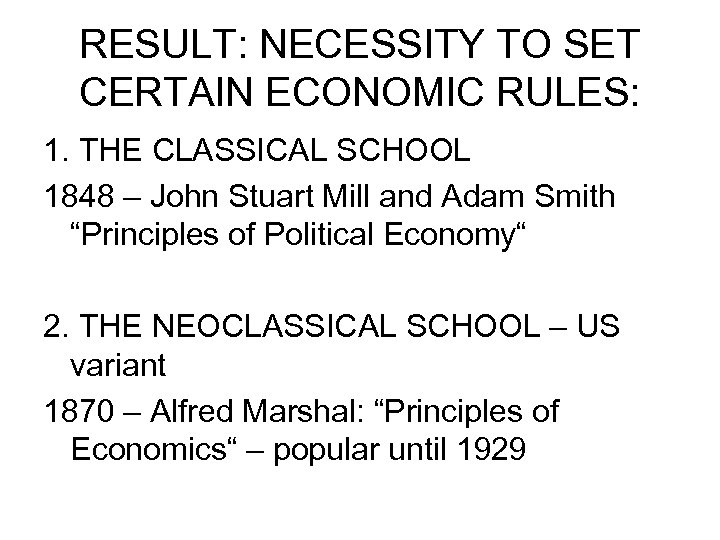 RESULT: NECESSITY TO SET CERTAIN ECONOMIC RULES:

1. THE CLASSICAL SCHOOL

1848 – John Stuart Mill and Adam Smith "Principles of Political Economy"

2. THE NEOCLASSICAL SCHOOL – US variant

1870 – Alfred Marshal: "Principles of Economics" – popular until 1929